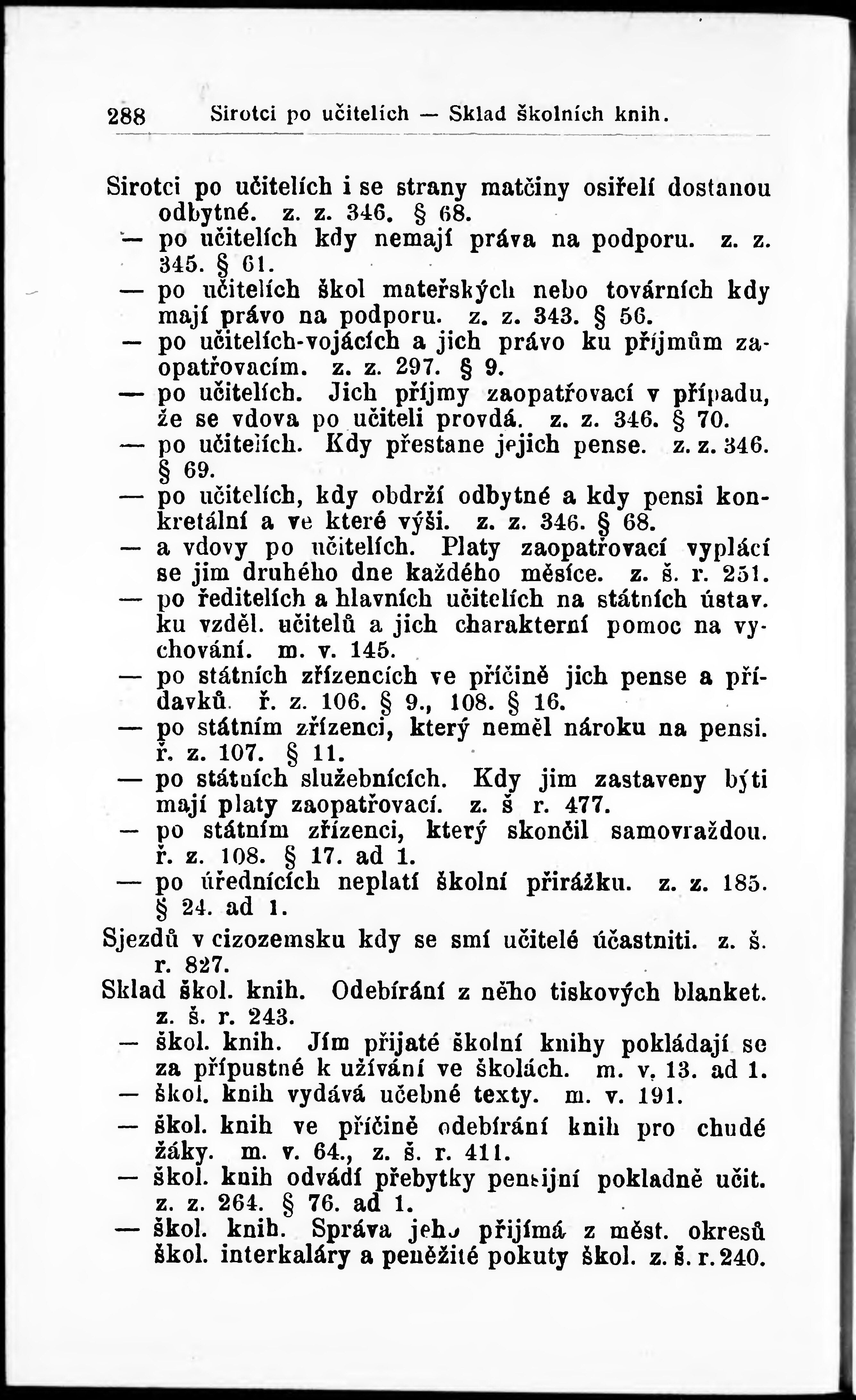 288 Sirotci po učitelích — Sklad školních knih.

Sirotci po učitelích i se strany matčiny osiřelí dostanou odbytné. z. z. 346. § 68.

— po učitelích kdy nemají práva na podporu. z. z. 345. § 61.

— po učitelích škol mateřských nebo továrních kdy mají právo na podporu. z. z. 343. § 56.

— po učitelích-vojácích a jich právo ku příjmům zaopatřovacím. z. z. 297. § 9.

— po učitelích. Jich příjmy zaopatřovací v případu, že se vdova po učiteli provdá. z. z. 346. § 70.

— po učitelích. Kdy přestane jejich pense. z. z. 346. § 69.

— po učitelích, kdy obdrží odbytné a kdy pensi konkretální a ve které výši. z. z. 346. § 68.

— a vdovy po učitelích. Platy zaopatřovací vyplácí se jim druhého dne každého měsíce. z. š. r. 251.

— po ředitelích a hlavních učitelích na státních ústav. ku vzděl. učitelů a jich charakterní pomoc na vychování. m. v. 145.

— po státních zřízencích ve příčině jich pense a přídavků. ř. z. 106. § 9., 108. § 16.

— po státním zřízenci, který neměl nároku na pensi. ř. z. 107. § 11.

— po státních služebnících. Kdy jim zastaveny býti mají platy zaopatřovací. z. š r. 477.

— po státním zřízenci, který skončil samovraždou. ř. z. 108. § 17. ad 1.

— po úřednících neplatí školní přirážku. z. z. 185. § 24. ad 1.

Sjezdů v cizozemsku kdy se smí učitelé účastniti. z. š. r. 827.

Sklad škol. knih. Odebírání z něho tiskových blanket. z. š. r. 243.

— škol. knih. Jím přijaté školní knihy pokládají se za přípustné k užívání ve školách. m. v. 13. ad 1.

— škol. knih vydává učebné texty. m. v. 191.

— škol. knih ve příčině odebírání knih pro chudé žáky. m. v. 64., z. š. r. 411.

— škol. knih odvádí přebytky pensijní pokladně učit. z. z. 264. § 76. ad 1.

— škol. knih. Správa jeho přijímá z měst. okresů škol. interkaláry a peněžité pokuty škol. z. š. r. 240.